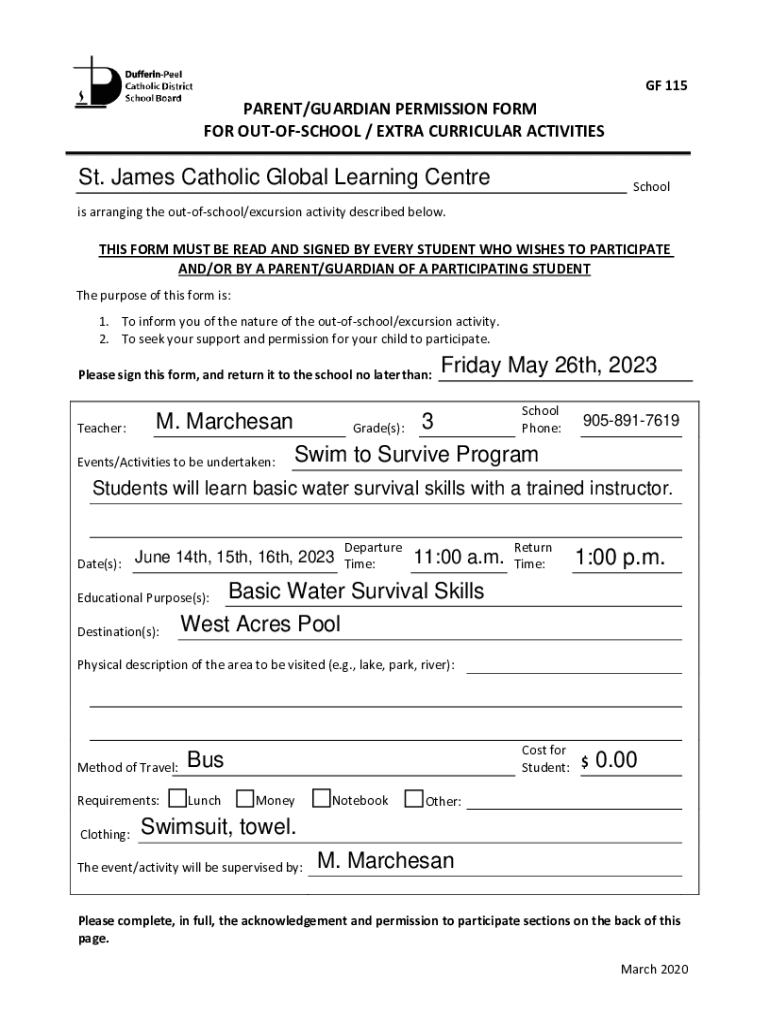 Dufferin-Peel Catholic District School Board

GF 115

PARENT/GUARDIAN PERMISSION FORM
FOR OUT-OF-SCHOOL / EXTRA CURRICULAR ACTIVITIES

St. James Catholic Global Learning Centre School

is arranging the out-of-school/excursion activity described below.

THIS FORM MUST BE READ AND SIGNED BY EVERY STUDENT WHO WISHES TO PARTICIPATE AND/OR BY A PARENT/GUARDIAN OF A PARTICIPATING STUDENT

The purpose of this form is:

1. To inform you of the nature of the out-of-school/excursion activity.
2. To seek your support and permission for your child to participate.

Please sign this form, and return it to the school no later than: Friday May 26th, 2023

Teacher: M. Marchesan Grade(s): 3 School Phone: 905-891-7619

Events/Activities to be undertaken: Swim to Survive Program

Students will learn basic water survival skills with a trained instructor.

Date(s): June 14th, 15th, 16th, 2023 Departure Time: 11:00 a.m. Return Time: 1:00 p.m.

Educational Purpose(s): Basic Water Survival Skills

Destination(s): West Acres Pool

Physical description of the area to be visited (e.g., lake, park, river):

Method of Travel: Bus Cost for Student: $ 0.00

Requirements: Lunch Money Notebook Other:

Clothing: Swimsuit, towel.

The event/activity will be supervised by: M. Marchesan

Please complete, in full, the acknowledgement and permission to participate sections on the back of this page.

March 2020